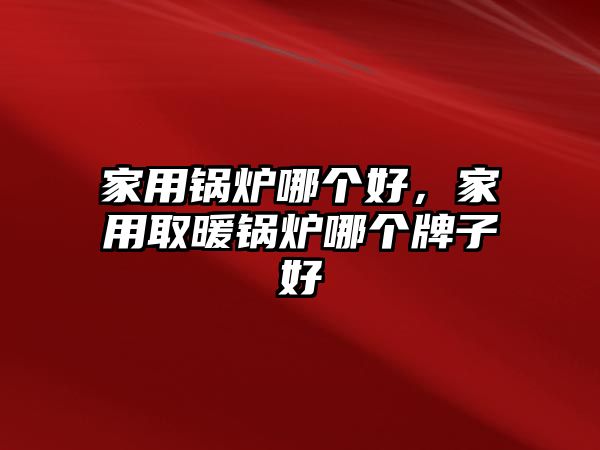 家用锅炉哪个好，家用取暖锅炉哪个牌子好